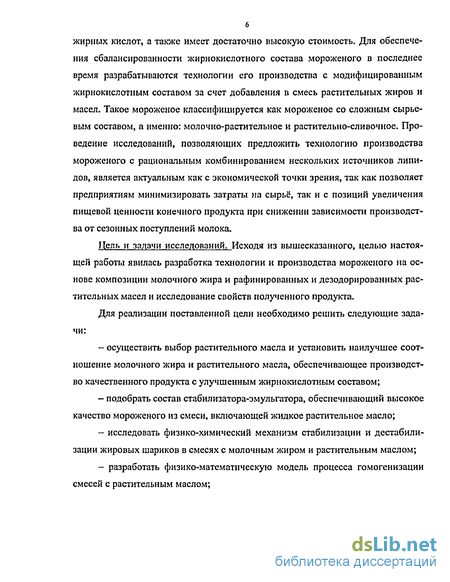 6

жирных кислот, а также имеет достаточно высокую стоимость. Для обеспечения сбалансированности жирнокислотного состава мороженого в последнее время разрабатываются технологии его производства с модифицированным жирнокислотным составом за счет добавления в смесь растительных жиров и масел. Такое мороженое классифицируется как мороженое со сложным сырьевым составом, а именно: молочно-растительное и растительно-сливочное. Проведение исследований, позволяющих предложить технологию производства мороженого с рациональным комбинированием нескольких источников липидов, является актуальным как с экономической точки зрения, так как позволяет предприятиям минимизировать затраты на сырьё, так и с позиций увеличения пищевой ценности конечного продукта при снижении зависимости производства от сезонных поступлений молока.

Цель и задачи исследований. Исходя из вышесказанного, целью настоящей работы явилась разработка технологии и производства мороженого на основе композиции молочного жира и рафинированных и дезодорированных растительных масел и исследование свойств полученного продукта.

Для реализации поставленной цели необходимо решить следующие задачи:

– осуществить выбор растительного масла и установить наилучшее соотношение молочного жира и растительного масла, обеспечивающее производство качественного продукта с улучшенным жирнокислотным составом;

– подобрать состав стабилизатора-эмульгатора, обеспечивающий высокое качество мороженого из смеси, включающей жидкое растительное масло;

– исследовать физико-химический механизм стабилизации и дестабилизации жировых шариков в смесях с молочным жиром и растительным маслом;

– разработать физико-математическую модель процесса гомогенизации смесей с растительным маслом;

dsLib.net
библиотека диссертаций